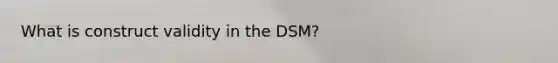 What is construct validity in the DSM?